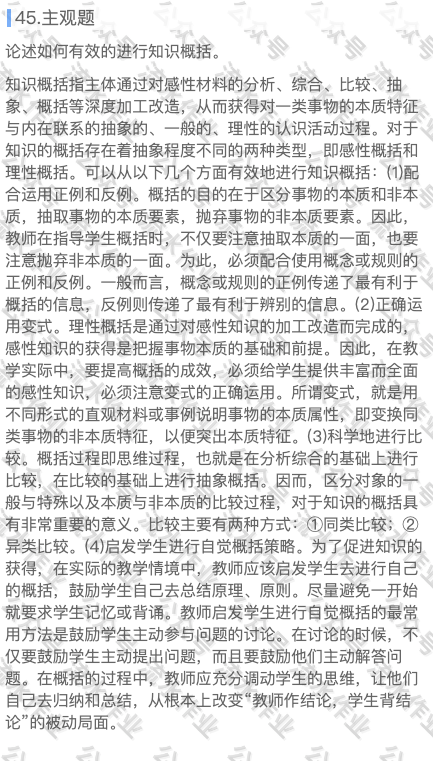 45.主观题

论述如何有效的进行知识概括。

知识概括指主体通过对感性材料的分析、综合、比较、抽象、概括等深度加工改造，从而获得对一类事物的本质特征与内在联系的抽象的、一般的、理性的认识活动过程。对于知识的概括存在着抽象程度不同的两种类型，即感性概括和理性概括。可以从以下几个方面有效地进行知识概括：(1)配合运用正例和反例。概括的目的在于区分事物的本质和非本质，抽取事物的本质要素，抛弃事物的非本质要素。因此，教师在指导学生概括时，不仅要注意抽取本质的一面，也要注意抛弃非本质的一面。为此，必须配合使用概念或规则的正例和反例。一般而言，概念或规则的正例传递了最有利于概括的信息，反例则传递了最有利于辨别的信息。(2)正确运用变式。理性概括是通过对感性知识的加工改造而完成的，感性知识的获得是把握事物本质的基础和前提。因此，在教学实际中，要提高概括的成效，必须给学生提供丰富而全面的感性知识，必须注意变式的正确运用。所谓变式，就是用不同形式的直观材料或事例说明事物的本质属性，即变换同类事物的非本质特征，以便突出本质特征。(3)科学地进行比较。概括过程即思维过程，也就是在分析综合的基础上进行比较，在比较的基础上进行抽象概括。因而，区分对象的一般与特殊以及本质与非本质的比较过程，对于知识的概括具有非常重要的意义。比较主要有两种方式：①同类比较；②异类比较。(4)启发学生进行自觉概括策略。为了促进知识的获得，在实际的教学情境中，教师应该启发学生去进行自己的概括，鼓励学生自己去总结原理、原则。尽量避免一开始就要求学生记忆或背诵。教师启发学生进行自觉概括的最常用方法是鼓励学生主动参与问题的讨论。在讨论的时候，不仅要鼓励学生主动提出问题，而且要鼓励他们主动解答问题。在概括的过程中，教师应充分调动学生的思维，让他们自己去归纳和总结，从根本上改变“教师作结论，学生背结论”的被动局面。